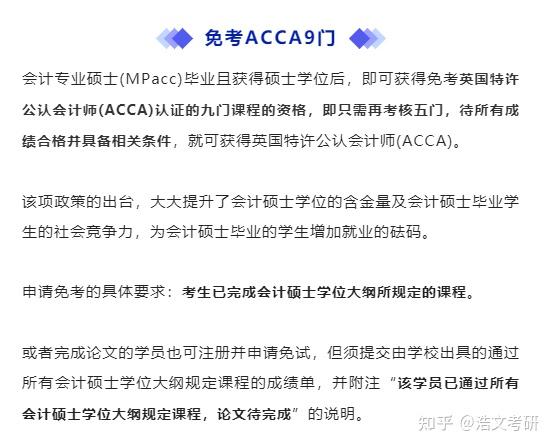 免考ACCA9门

会计专业硕士(MPacc)毕业且获得硕士学位后，即可获得免考英国特许公认会计师(ACCA)认证的九门课程的资格，即只需再考核五门，待所有成绩合格并具备相关条件，就可获得英国特许公认会计师(ACCA)。

该项政策的出台，大大提升了会计硕士学位的含金量及会计硕士毕业学生的社会竞争力，为会计硕士毕业的学生增加就业的砝码。

申请免考的具体要求：考生已完成会计硕士学位大纲所规定的课程。

或者完成论文的学员也可注册并申请免试，但须提交由学校出具的通过所有会计硕士学位大纲规定课程的成绩单，并附注“该学员已通过所有会计硕士学位大纲规定课程，论文待完成”的说明。

知乎 @浩文考研